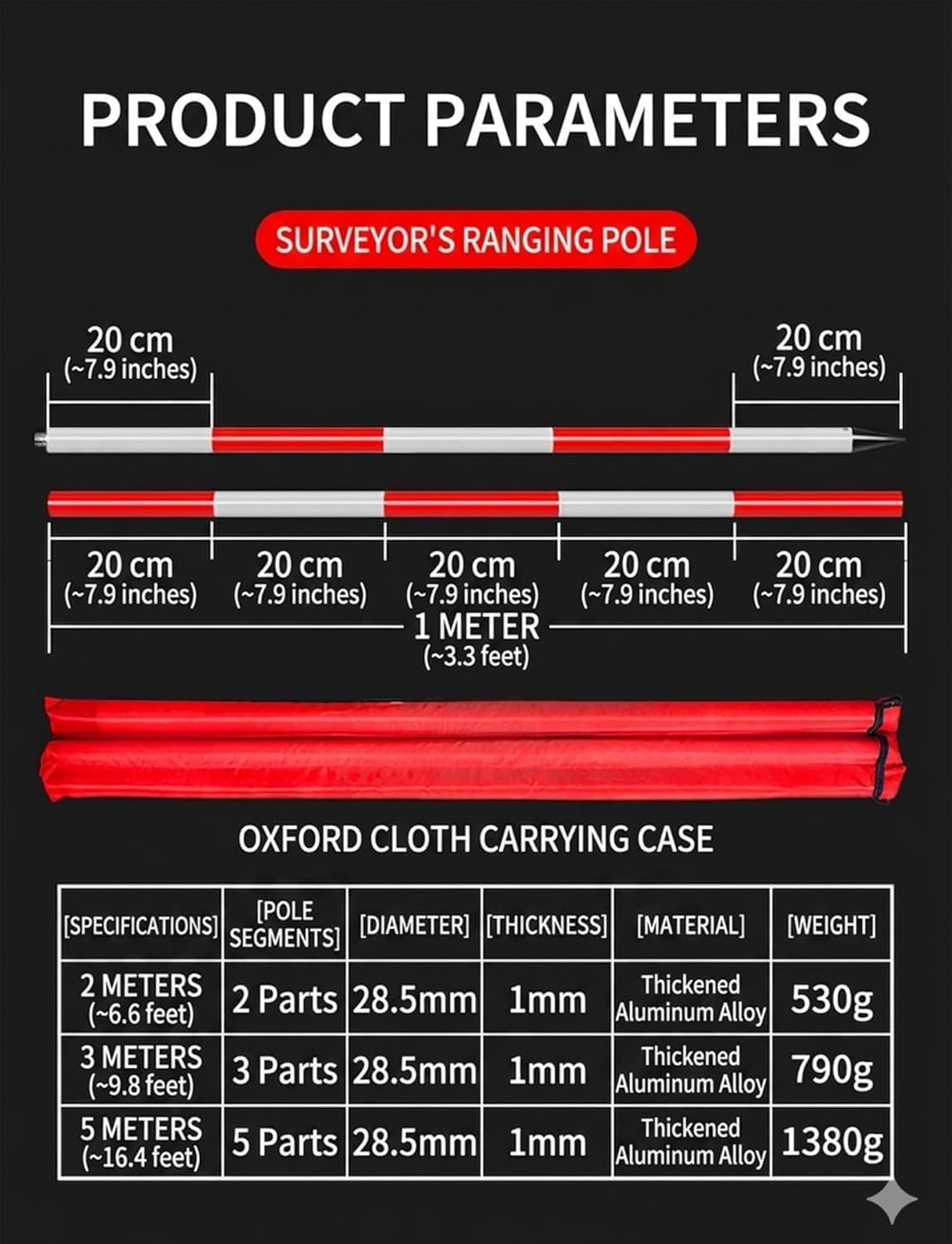 PRODUCT PARAMETERS

SURVEYOR'S RANGING POLE

20 cm
(~7.9 inches)

20 cm
(~7.9 inches)

20 cm
(~7.9 inches)

20 cm
(~7.9 inches)

20 cm
(~7.9 inches)

20 cm
(~7.9 inches)

20 cm
(~7.9 inches)

1 METER
(~3.3 feet)

OXFORD CLOTH CARRYING CASE

| [SPECIFICATIONS] | [POLE SEGMENTS] | [DIAMETER] | [THICKNESS] | [MATERIAL] | [WEIGHT] |
|---|---|---|---|---|---|
| 2 METERS (~6.6 feet) | 2 Parts | 28.5mm | 1mm | Thickened Aluminum Alloy | 530g |
| 3 METERS (~9.8 feet) | 3 Parts | 28.5mm | 1mm | Thickened Aluminum Alloy | 790g |
| 5 METERS (~16.4 feet) | 5 Parts | 28.5mm | 1mm | Thickened Aluminum Alloy | 1380g |